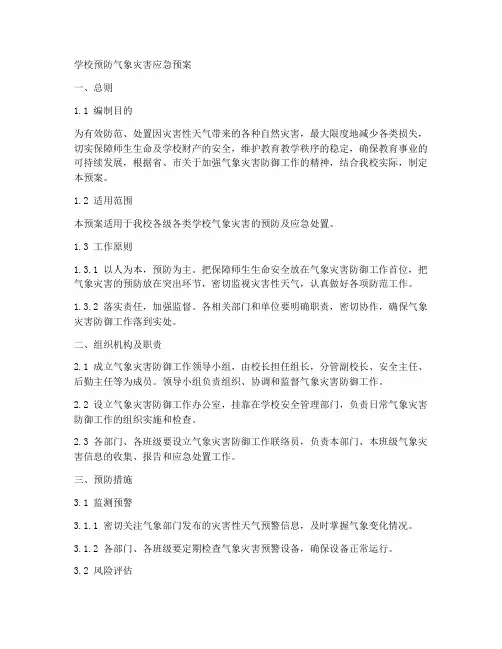 学校预防气象灾害应急预案

一、总则

1.1 编制目的

为有效防范、处置因灾害性天气带来的各种自然灾害，最大限度地减少各类损失，切实保障师生生命及学校财产的安全，维护教育教学秩序的稳定，确保教育事业的可持续发展，根据省、市关于加强气象灾害防御工作的精神，结合我校实际，制定本预案。

1.2 适用范围

本预案适用于我校各级各类学校气象灾害的预防及应急处置。

1.3 工作原则

1.3.1 以人为本，预防为主。把保障师生生命安全放在气象灾害防御工作首位，把气象灾害的预防放在突出环节，密切监视灾害性天气，认真做好各项防范工作。

1.3.2 落实责任，加强监督。各相关部门和单位要明确职责，密切协作，确保气象灾害防御工作落到实处。

二、组织机构及职责

2.1 成立气象灾害防御工作领导小组，由校长担任组长，分管副校长、安全主任、后勤主任等为成员。领导小组负责组织、协调和监督气象灾害防御工作。

2.2 设立气象灾害防御工作办公室，挂靠在学校安全管理部门，负责日常气象灾害防御工作的组织实施和检查。

2.3 各部门、各班级要设立气象灾害防御工作联络员，负责本部门、本班级气象灾害信息的收集、报告和应急处置工作。

三、预防措施

3.1 监测预警

3.1.1 密切关注气象部门发布的灾害性天气预警信息，及时掌握气象变化情况。

3.1.2 各部门、各班级要定期检查气象灾害预警设备，确保设备正常运行。

3.2 风险评估